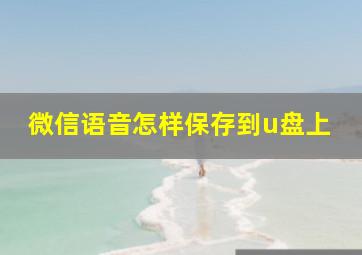 微信语音怎样保存到u盘上